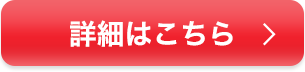 詳細はこちら >